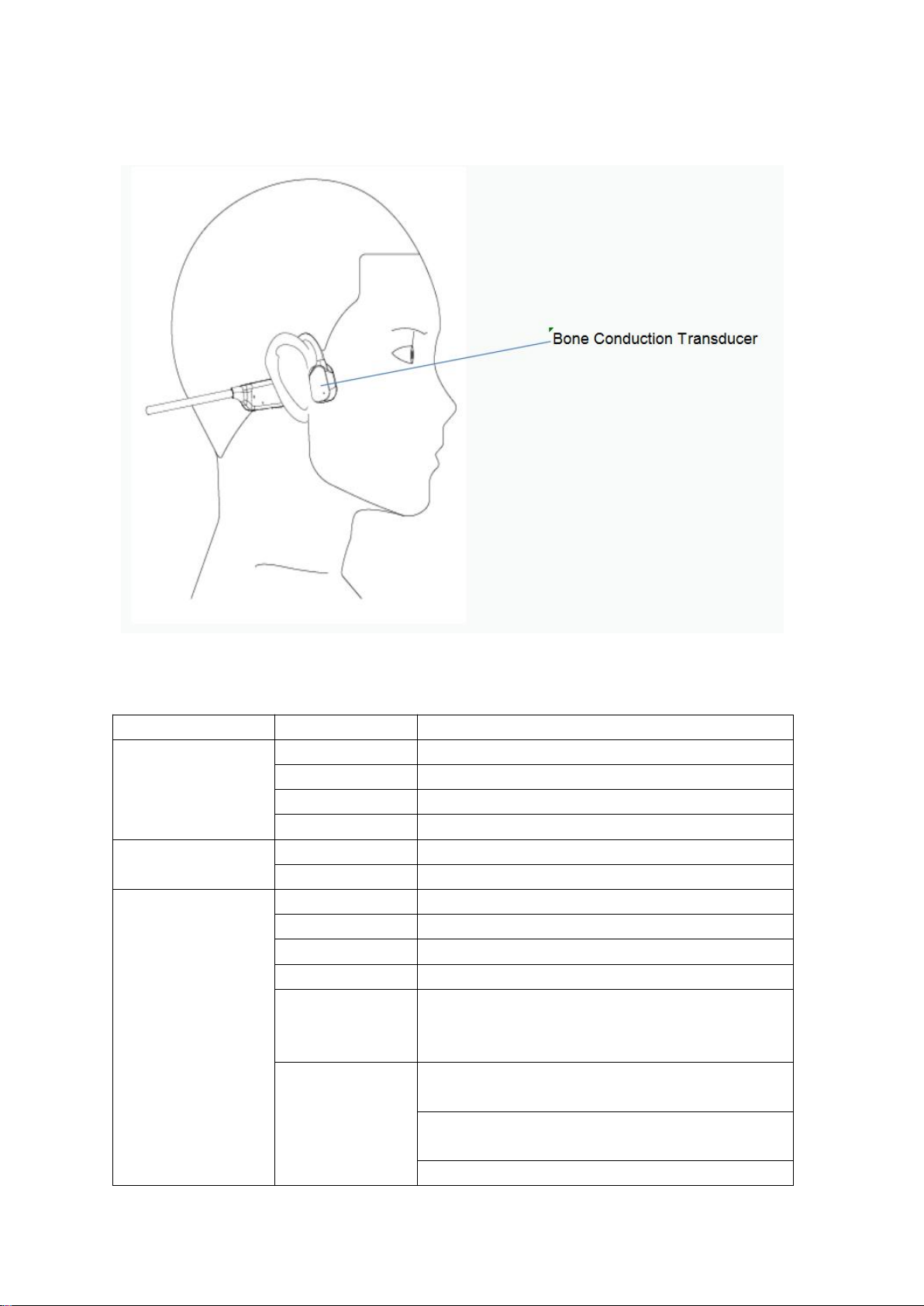 Bone Conduction Transducer